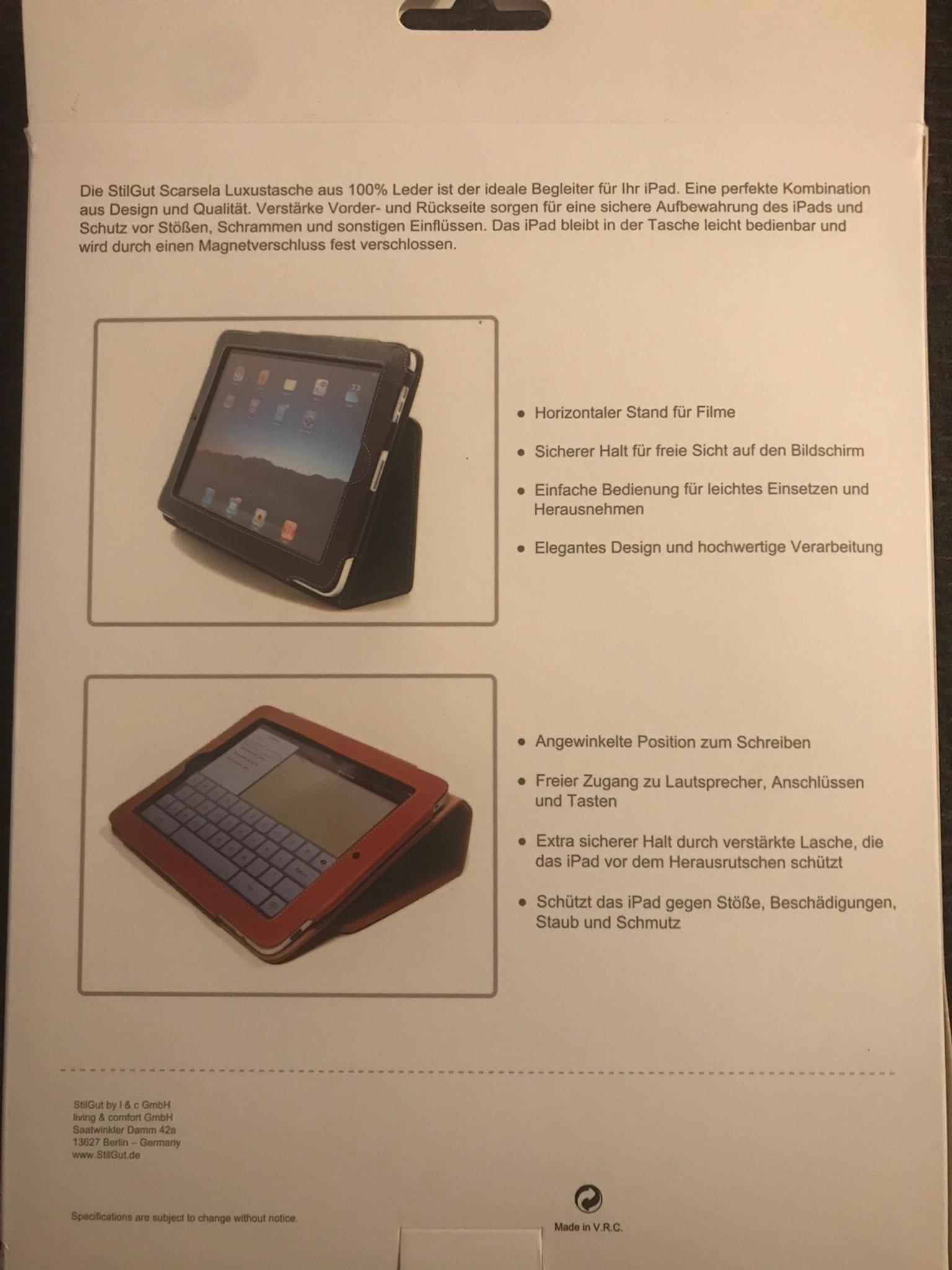 Die StilGut Scarsela Luxustasche aus 100% Leder ist der ideale Begleiter für Ihr iPad. Eine perfekte Kombination aus Design und Qualität. Verstärke Vorder- und Rückseite sorgen für eine sichere Aufbewahrung des iPads und Schutz vor Stößen, Schrammen und sonstigen Einflüssen. Das iPad bleibt in der Tasche leicht bedienbar und wird durch einen Magnetverschluss fest verschlossen.

• Horizontaler Stand für Filme
• Sicherer Halt für freie Sicht auf den Bildschirm
• Einfache Bedienung für leichtes Einsetzen und Herausnehmen
• Elegantes Design und hochwertige Verarbeitung

• Angewinkelte Position zum Schreiben
• Freier Zugang zu Lautsprecher, Anschlüssen und Tasten
• Extra sicherer Halt durch verstärkte Lasche, die das iPad vor dem Herausrutschen schützt
• Schützt das iPad gegen Stöße, Beschädigungen, Staub und Schmutz

StilGut by l & c GmbH
living & comfort GmbH
Saatwinkler Damm 42a
13627 Berlin – Germany
www.StilGut.de

Specifications are subject to change without notice.

Made in V.R.C.